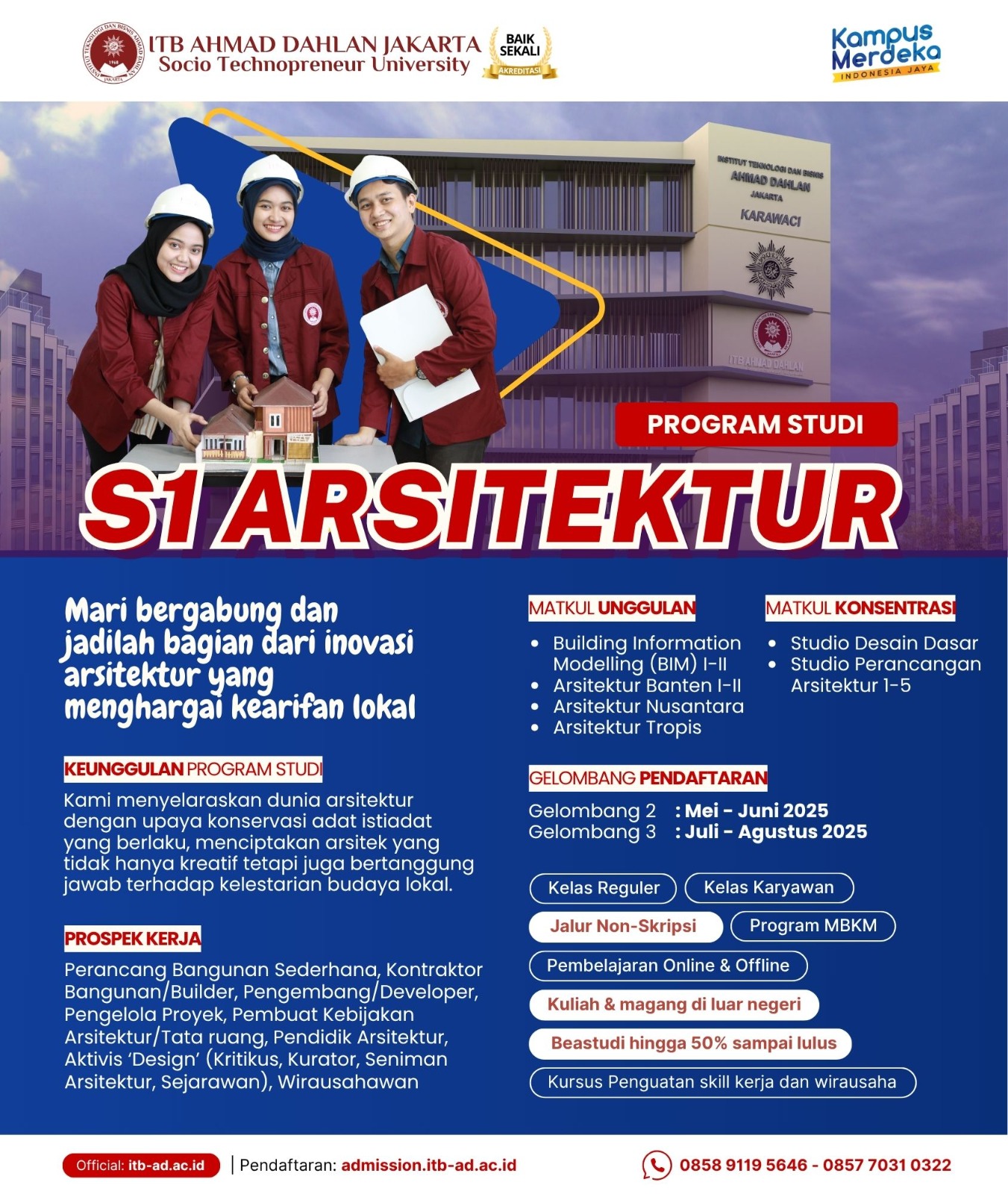 ITB AHMAD DAHLAN JAKARTA
Socio Technopreneur University

BAIK SEKALI
AKREDITASI

Kampus Merdeka
INDONESIA JAYA

INSTITUT TEKNOLOGI DAN BISNIS
AHMAD DAHLAN
JAKARTA
KARAWACI

ITB AHMAD DAHLAN

PROGRAM STUDI

S1 ARSITEKTUR

Mari bergabung dan jadilah bagian dari inovasi arsitektur yang menghargai kearifan lokal

KEUNGGULAN PROGRAM STUDI

Kami menyelaraskan dunia arsitektur dengan upaya konservasi adat istiadat yang berlaku, menciptakan arsitek yang tidak hanya kreatif tetapi juga bertanggung jawab terhadap kelestarian budaya lokal.

PROSPEK KERJA

Perancang Bangunan Sederhana, Kontraktor Bangunan/Builder, Pengembang/Developer, Pengelola Proyek, Pembuat Kebijakan Arsitektur/Tata ruang, Pendidik Arsitektur, Aktivis 'Design' (Kritikus, Kurator, Seniman Arsitektur, Sejarawan), Wirausahawan

MATKUL UNGGULAN

• Building Information Modelling (BIM) I-II
• Arsitektur Banten I-II
• Arsitektur Nusantara
• Arsitektur Tropis

MATKUL KONSENTRASI

• Studio Desain Dasar
• Studio Perancangan Arsitektur 1-5

GELOMBANG PENDAFTARAN

Gelombang 2 : Mei - Juni 2025
Gelombang 3 : Juli - Agustus 2025

Kelas Reguler
Kelas Karyawan
Jalur Non-Skripsi
Program MBKM
Pembelajaran Online & Offline
Kuliah & magang di luar negeri
Beastudi hingga 50% sampai lulus
Kursus Penguatan skill kerja dan wirausaha

Official: itb-ad.ac.id | Pendaftaran: admission.itb-ad.ac.id
0858 9119 5646 - 0857 7031 0322